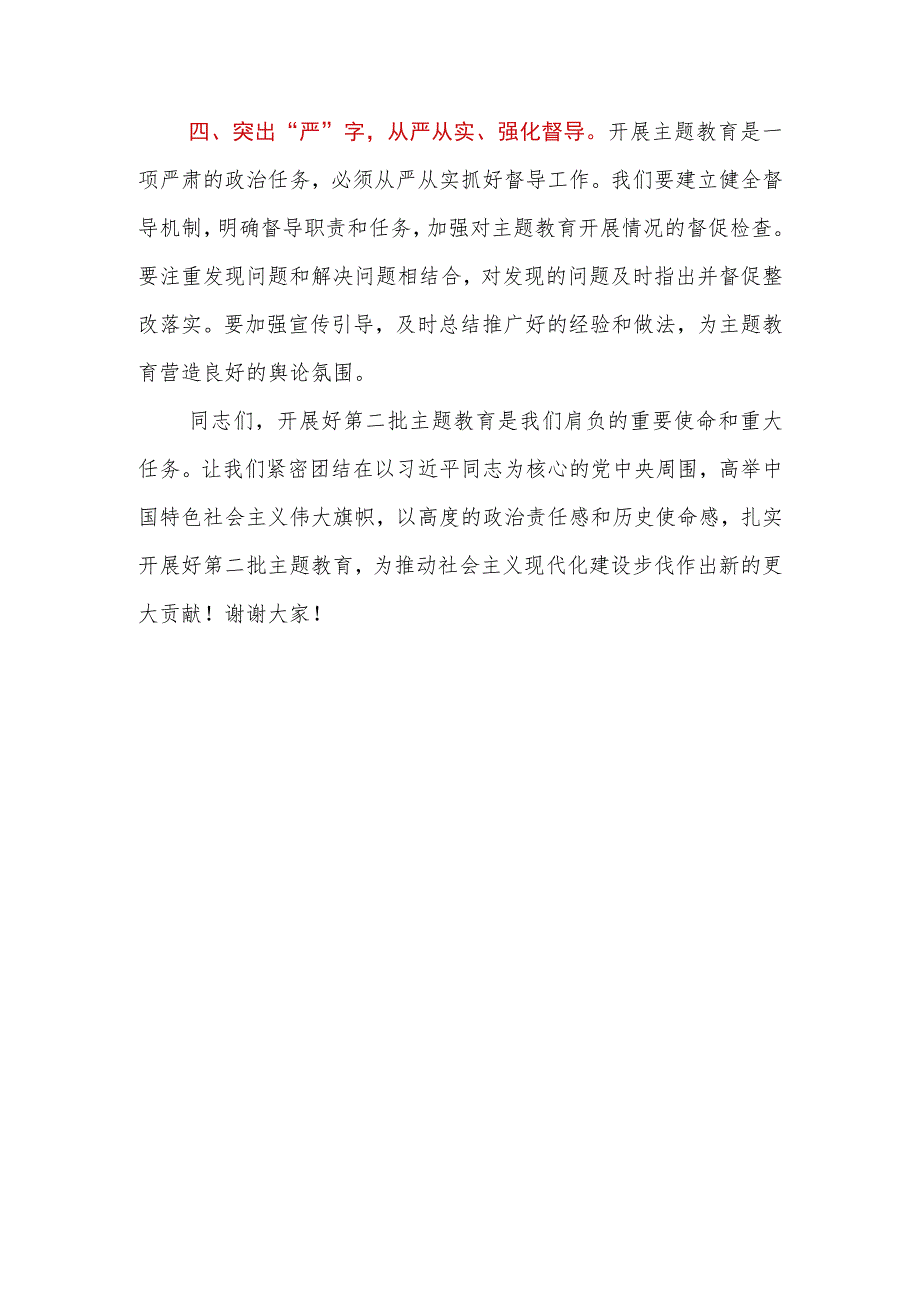 四、突出“严”字，从严从实、强化督导。开展主题教育是一项严肃的政治任务，必须从严从实抓好督导工作。我们要建立健全督导机制，明确督导职责和任务，加强对主题教育开展情况的督促检查。要注重发现问题和解决问题相结合，对发现的问题及时指出并督促整改落实。要加强宣传引导，及时总结推广好的经验和做法，为主题教育营造良好的舆论氛围。

同志们，开展好第二批主题教育是我们肩负的重要使命和重大任务。让我们紧密团结在以习近平同志为核心的党中央周围，高举中国特色社会主义伟大旗帜，以高度的政治责任感和历史使命感，扎实开展好第二批主题教育，为推动社会主义现代化建设步伐作出新的更大贡献！谢谢大家！